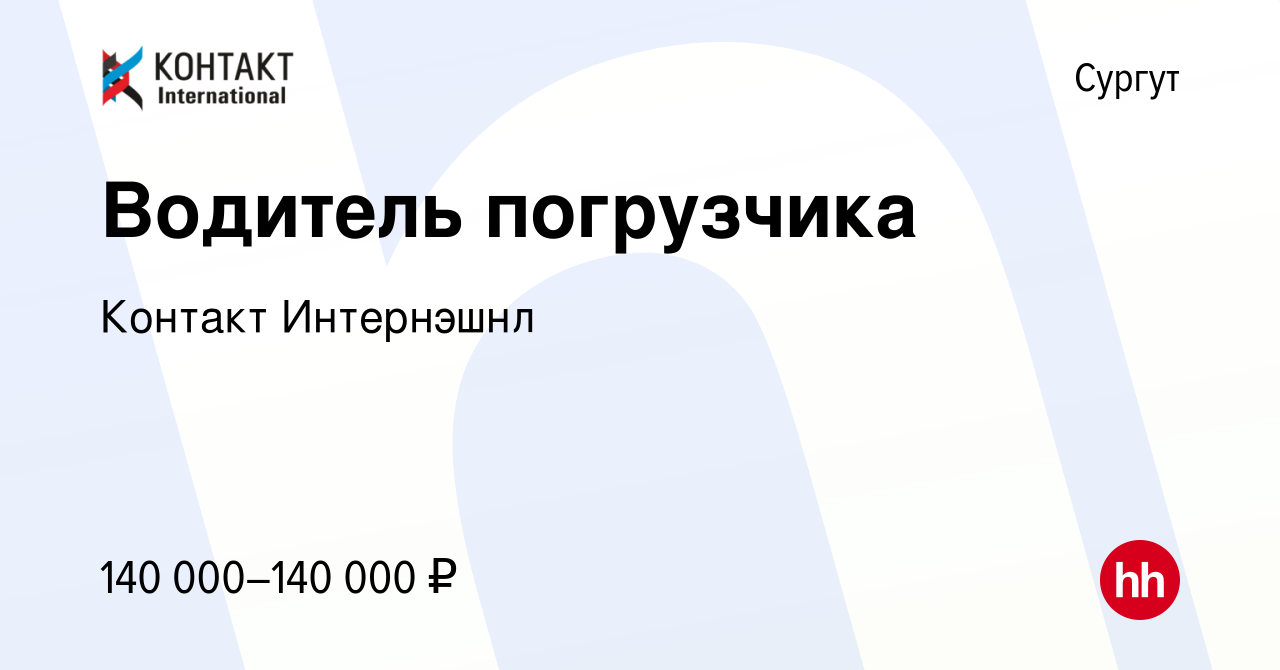 КОНТАКТ International

Сургут

Водитель погрузчика

Контакт Интернэшнл

140 000–140 000 ₽

hh